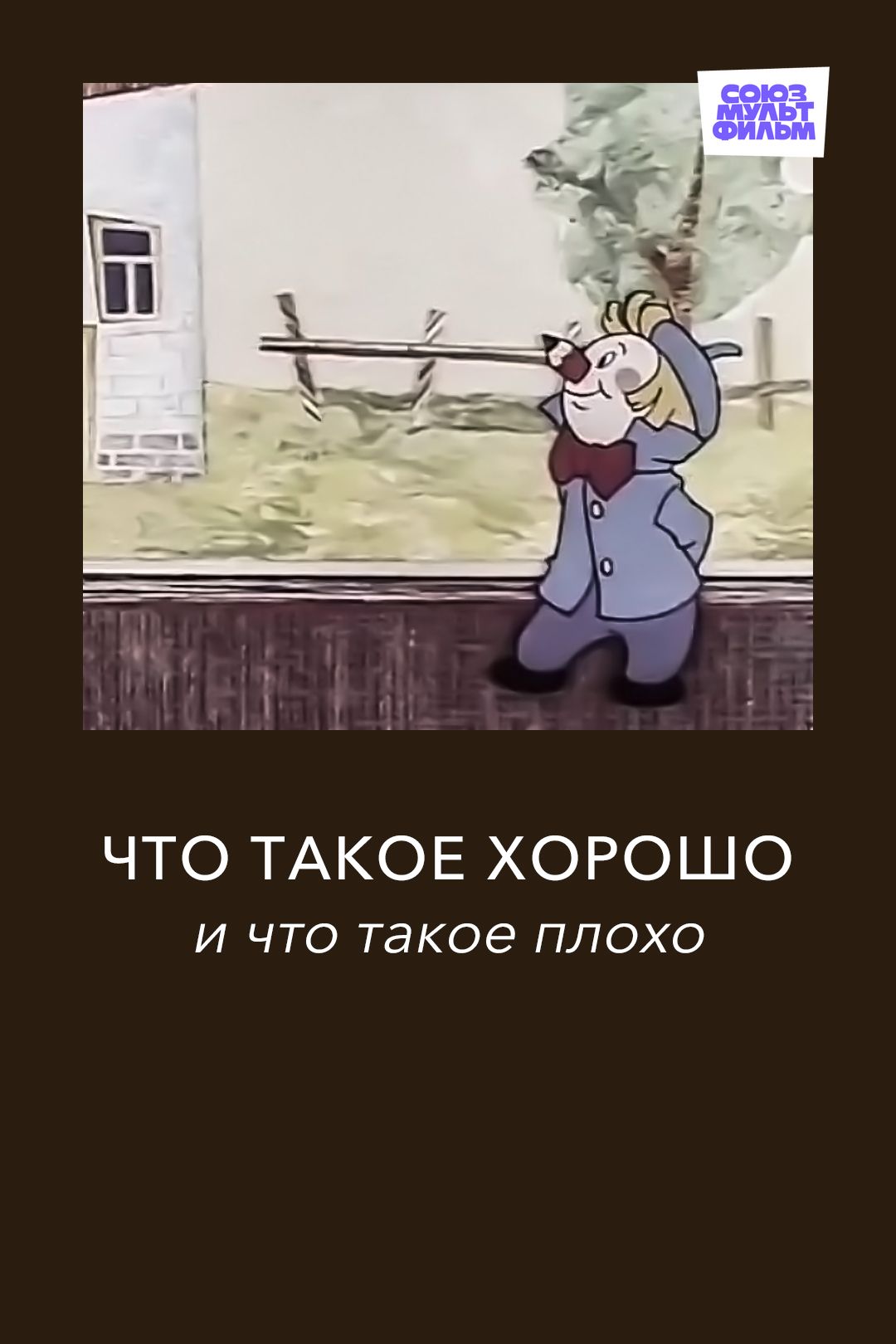 СОЮЗ
МУЛЬТ
ФИЛЬМ

ЧТО ТАКОЕ ХОРОШО
и что такое плохо